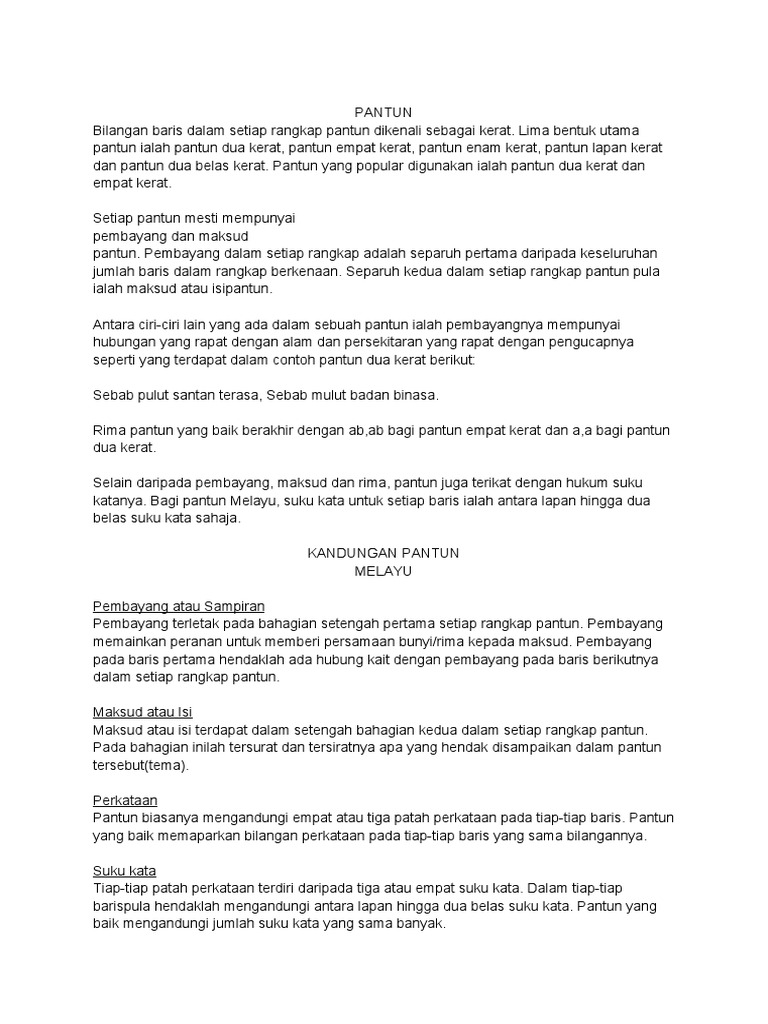 PANTUN
Bilangan baris dalam setiap rangkap pantun dikenali sebagai kerat. Lima bentuk utama pantun ialah pantun dua kerat, pantun empat kerat, pantun enam kerat, pantun lapan kerat dan pantun dua belas kerat. Pantun yang popular digunakan ialah pantun dua kerat dan empat kerat.

Setiap pantun mesti mempunyai
pembayang dan maksud
pantun. Pembayang dalam setiap rangkap adalah separuh pertama daripada keseluruhan jumlah baris dalam rangkap berkenaan. Separuh kedua dalam setiap rangkap pantun pula ialah maksud atau isipantun.

Antara ciri-ciri lain yang ada dalam sebuah pantun ialah pembayangnya mempunyai hubungan yang rapat dengan alam dan persekitaran yang rapat dengan pengucapnya seperti yang terdapat dalam contoh pantun dua kerat berikut:

Sebab pulut santan terasa, Sebab mulut badan binasa.

Rima pantun yang baik berakhir dengan ab,ab bagi pantun empat kerat dan a,a bagi pantun dua kerat.

Selain daripada pembayang, maksud dan rima, pantun juga terikat dengan hukum suku katanya. Bagi pantun Melayu, suku kata untuk setiap baris ialah antara lapan hingga dua belas suku kata sahaja.

KANDUNGAN PANTUN
MELAYU

Pembayang atau Sampiran
Pembayang terletak pada bahagian setengah pertama setiap rangkap pantun. Pembayang memainkan peranan untuk memberi persamaan bunyi/rima kepada maksud. Pembayang pada baris pertama hendaklah ada hubung kait dengan pembayang pada baris berikutnya dalam setiap rangkap pantun.

Maksud atau Isi
Maksud atau isi terdapat dalam setengah bahagian kedua dalam setiap rangkap pantun. Pada bahagian inilah tersurat dan tersiratnya apa yang hendak disampaikan dalam pantun tersebut(tema).

Perkataan
Pantun biasanya mengandungi empat atau tiga patah perkataan pada tiap-tiap baris. Pantun yang baik memaparkan bilangan perkataan pada tiap-tiap baris yang sama bilangannya.

Suku kata
Tiap-tiap patah perkataan terdiri daripada tiga atau empat suku kata. Dalam tiap-tiap barispula hendaklah mengandungi antara lapan hingga dua belas suku kata. Pantun yang baik mengandungi jumlah suku kata yang sama banyak.